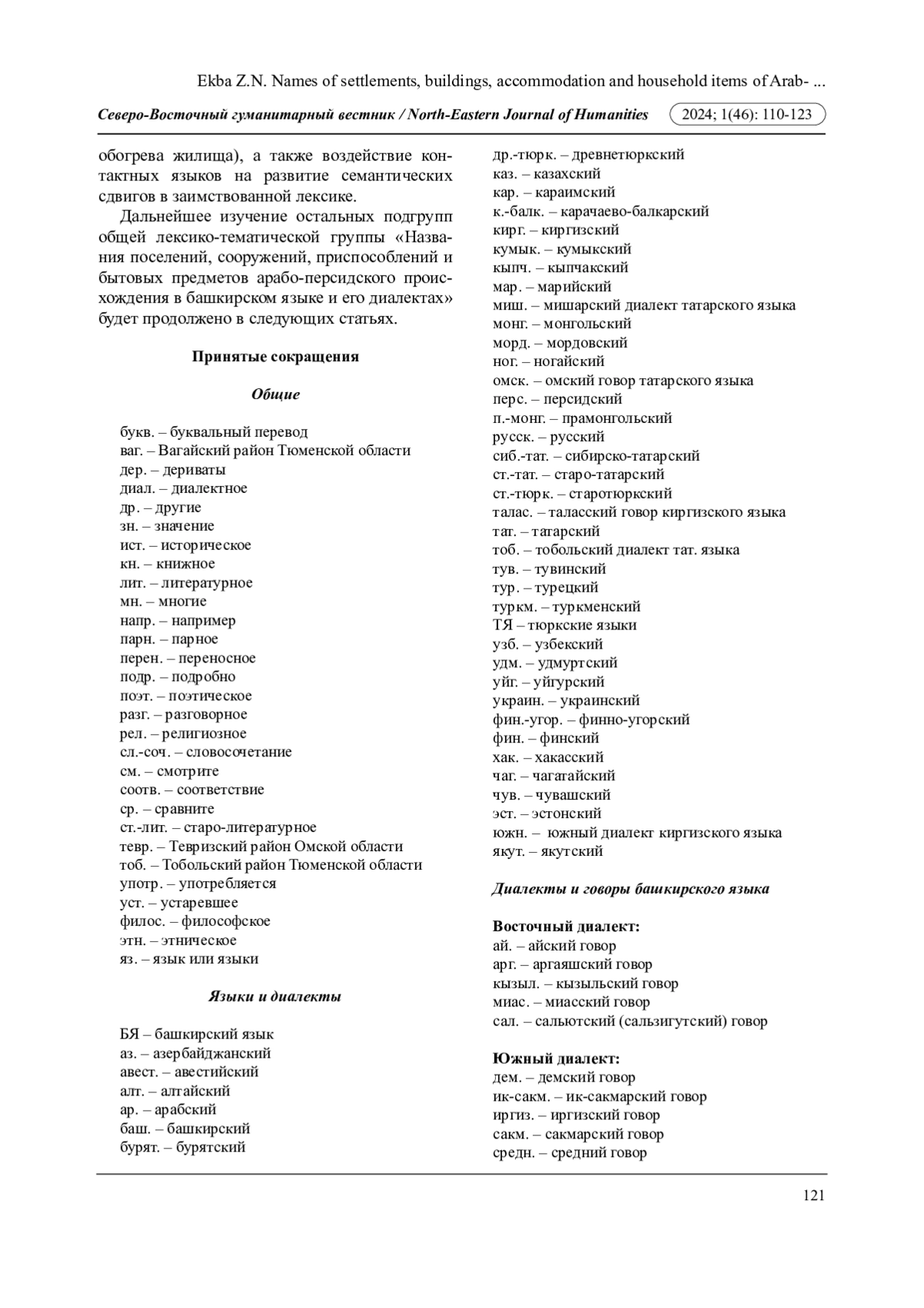 Ekba Z.N. Names of settlements, buildings, accommodation and household items of Arab- ...

Северо-Восточный гуманитарный вестник / North-Eastern Journal of Humanities 2024; 1(46): 110-123

обогрева жилища), а также воздействие контактных языков на развитие семантических сдвигов в заимствованной лексике.

Дальнейшее изучение остальных подгрупп общей лексико-тематической группы «Названия поселений, сооружений, приспособлений и бытовых предметов арабо-персидского происхождения в башкирском языке и его диалектах» будет продолжено в следующих статьях.

Принятые сокращения

Общие

букв. – буквальный перевод
ваг. – Вагайский район Тюменской области
дер. – дериваты
диал. – диалектное
др. – другие
зн. – значение
ист. – историческое
кн. – книжное
лит. – литературное
мн. – многие
напр. – например
парн. – парное
перен. – переносное
подр. – подробно
поэт. – поэтическое
разг. – разговорное
рел. – религиозное
сл.-соч. – словосочетание
см. – смотрите
соотв. – соответствие
ср. – сравните
ст.-лит. – старо-литературное
тевр. – Тевризский район Омской области
тоб. – Тобольский район Тюменской области
употр. – употребляется
уст. – устаревшее
филос. – философское
этн. – этническое
яз. – язык или языки

Языки и диалекты

БЯ – башкирский язык
аз. – азербайджанский
авест. – авестийский
алт. – алтайский
ар. – арабский
баш. – башкирский
бурят. – бурятский
др.-тюрк. – древнетюркский
каз. – казахский
кар. – караимский
к.-балк. – карачаево-балкарский
кирг. – киргизский
кумык. – кумыкский
кыпч. – кыпчакский
мар. – марийский
миш. – мишарский диалект татарского языка
монг. – монгольский
морд. – мордовский
ног. – ногайский
омск. – омский говор татарского языка
перс. – персидский
п.-монг. – прамонгольский
русск. – русский
сиб.-тат. – сибирско-татарский
ст.-тат. – старо-татарский
ст.-тюрк. – старотюркский
талас. – таласский говор киргизского языка
тат. – татарский
тоб. – тобольский диалект тат. языка
тув. – тувинский
тур. – турецкий
туркм. – туркменский
ТЯ – тюркские языки
узб. – узбекский
удм. – удмуртский
уйг. – уйгурский
украин. – украинский
фин.-угор. – финно-угорский
фин. – финский
хак. – хакасский
чаг. – чагатайский
чув. – чувашский
эст. – эстонский
южн. – южный диалект киргизского языка
якут. – якутский

Диалекты и говоры башкирского языка

Восточный диалект:
ай. – айский говор
арг. – аргаяшский говор
кызыл. – кызыльский говор
миас. – миасский говор
сал. – сальютский (сальзигутский) говор

Южный диалект:
дем. – демский говор
ик-сакм. – ик-сакмарский говор
иргиз. – иргизский говор
сакм. – сакмарский говор
средн. – средний говор

121